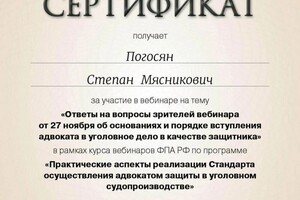 СЕРТИФИКАТ

получает

Погосян

Степан Мясникович

за участие в вебинаре на тему

«Ответы на вопросы зрителей вебинара от 27 ноября об основаниях и порядке вступления адвоката в уголовное дело в качестве защитника»

в рамках курса вебинаров ФПА РФ по программе

«Практические аспекты реализации Стандарта осуществления адвокатом защиты в уголовном судопроизводстве»